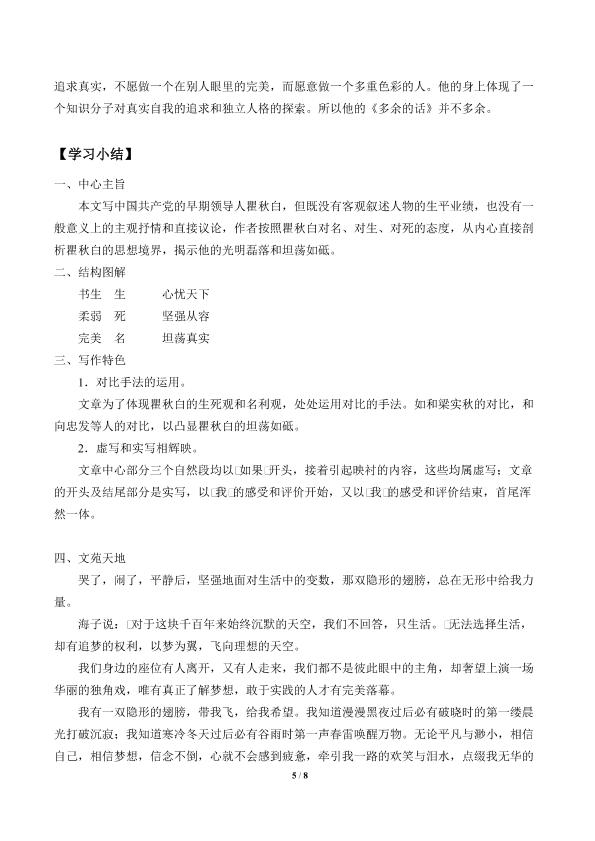 追求真实，不愿做一个在别人眼里的完美，而愿意做一个多重色彩的人。他的身上体现了一个知识分子对真实自我的追求和独立人格的探索。所以他的《多余的话》并不多余。

【学习小结】

一、中心主旨

本文写中国共产党的早期领导人瞿秋白，但既没有客观叙述人物的生平业绩，也没有一般意义上的主观抒情和直接议论，作者按照瞿秋白对名、对生、对死的态度，从内心直接剖析瞿秋白的思想境界，揭示他的光明磊落和坦荡如砥。

二、结构图解

书生　生　　心忧天下
柔弱　死　　坚强从容
完美　名　　坦荡真实

三、写作特色

1．对比手法的运用。

文章为了体现瞿秋白的生死观和名利观，处处运用对比的手法。如和梁实秋的对比，和向忠发等人的对比，以凸显瞿秋白的坦荡如砥。

2．虚写和实写相辉映。

文章中心部分三个自然段均以□如果□开头，接着引起映衬的内容，这些均属虚写；文章的开头及结尾部分是实写，以□我□的感受和评价开始，又以□我□的感受和评价结束，首尾浑然一体。

四、文苑天地

哭了，闹了，平静后，坚强地面对生活中的变数，那双隐形的翅膀，总在无形中给我力量。

海子说：□对于这块千百年来始终沉默的天空，我们不回答，只生活。□无法选择生活，却有追梦的权利，以梦为翼，飞向理想的天空。

我们身边的座位有人离开，又有人走来，我们都不是彼此眼中的主角，却奢望上演一场华丽的独角戏，唯有真正了解梦想，敢于实践的人才有完美落幕。

我有一双隐形的翅膀，带我飞，给我希望。我知道漫漫黑夜过后必有破晓时的第一缕晨光打破沉寂；我知道寒冷冬天过后必有谷雨时第一声春雷唤醒万物。无论平凡与渺小，相信自己，相信梦想，信念不倒，心就不会感到疲惫，牵引我一路的欢笑与泪水，点缀我无华的

5 / 8